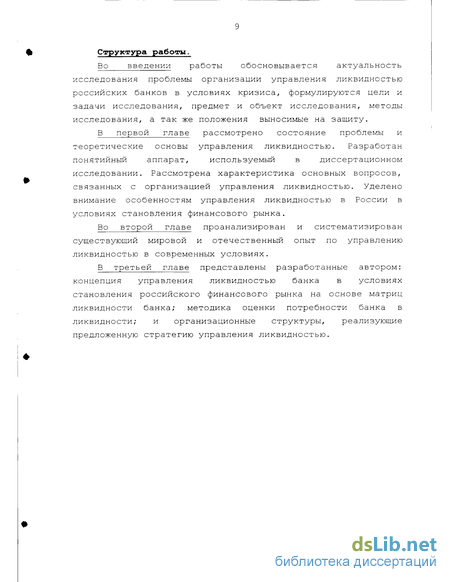 9

Структура работы.

Во введении работы обосновывается актуальность исследования проблемы организации управления ликвидностью российских банков в условиях кризиса, формулируются цели и задачи исследования, предмет и объект исследования, методы исследования, а так же положения выносимые на защиту.

В первой главе рассмотрено состояние проблемы и теоретические основы управления ликвидностью. Разработан понятийный аппарат, используемый в диссертационном исследовании. Рассмотрена характеристика основных вопросов, связанных с организацией управления ликвидностью. Уделено внимание особенностям управления ликвидностью в России в условиях становления финансового рынка.

Во второй главе проанализирован и систематизирован существующий мировой и отечественный опыт по управлению ликвидностью в современных условиях.

В третьей главе представлены разработанные автором: концепция управления ликвидностью банка в условиях становления российского финансового рынка на основе матриц ликвидности банка; методика оценки потребности банка в ликвидности; и организационные структуры, реализующие предложенную стратегию управления ликвидностью.

dsLib.net
библиотека диссертаций